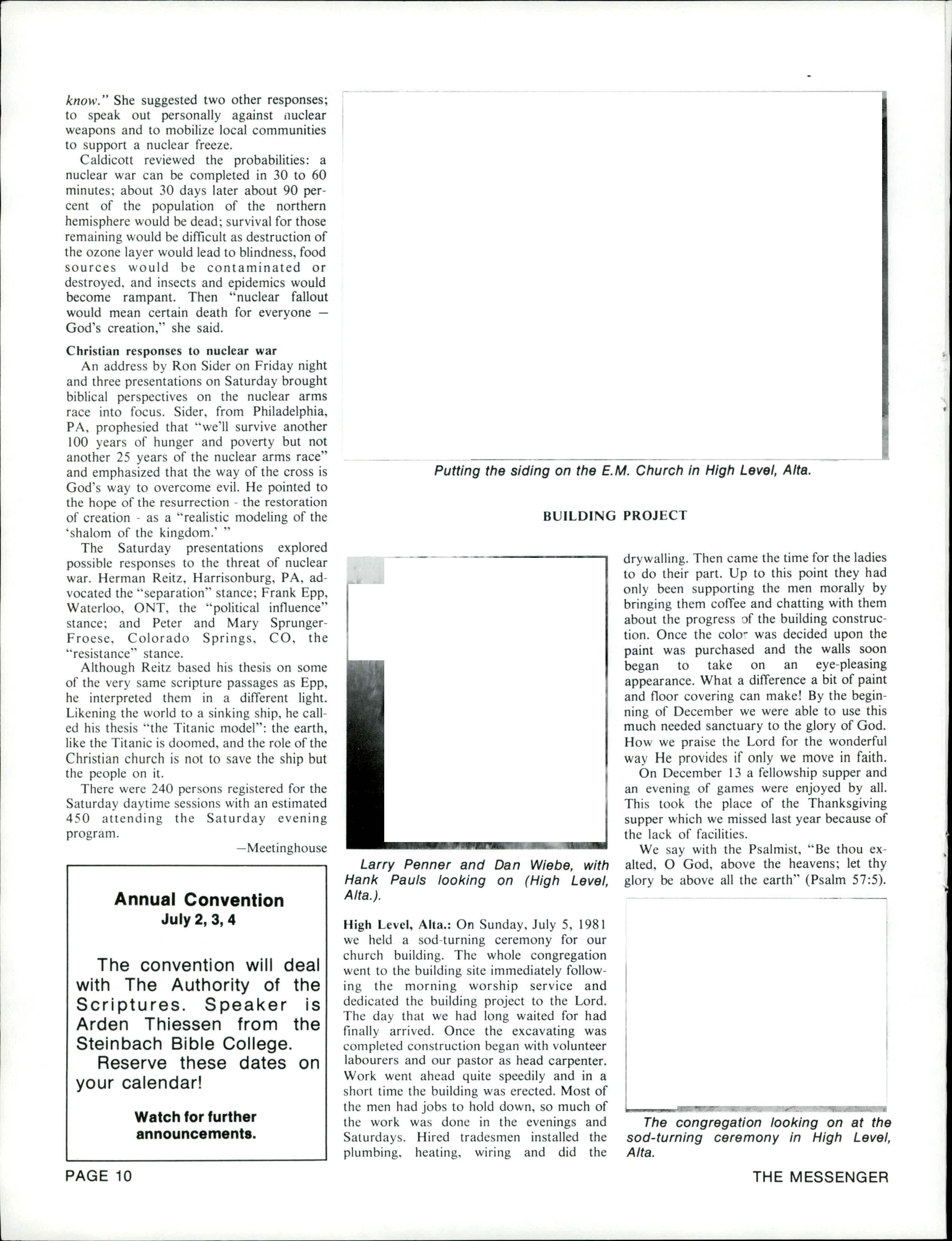 know." She suggested two other responses; to speak out personally against nuclear weapons and to mobilize local communities to support a nuclear freeze.

Caldicott reviewed the probabilities: a nuclear war can be completed in 30 to 60 minutes; about 30 days later about 90 percent of the population of the northern hemisphere would be dead; survival for those remaining would be difficult as destruction of the ozone layer would lead to blindness, food sources would be contaminated or destroyed, and insects and epidemics would become rampant. Then "nuclear fallout would mean certain death for everyone — God's creation," she said.

Christian responses to nuclear war

An address by Ron Sider on Friday night and three presentations on Saturday brought biblical perspectives on the nuclear arms race into focus. Sider, from Philadelphia, PA, prophesied that "we'll survive another 100 years of hunger and poverty but not another 25 years of the nuclear arms race" and emphasized that the way of the cross is God's way to overcome evil. He pointed to the hope of the resurrection - the restoration of creation - as a "realistic modeling of the 'shalom of the kingdom.' "

The Saturday presentations explored possible responses to the threat of nuclear war. Herman Reitz, Harrisonburg, PA, advocated the "separation" stance; Frank Epp, Waterloo, ONT, the "political influence" stance; and Peter and Mary Sprunger-Froese, Colorado Springs, CO, the "resistance" stance.

Although Reitz based his thesis on some of the very same scripture passages as Epp, he interpreted them in a different light. Likening the world to a sinking ship, he called his thesis "the Titanic model": the earth, like the Titanic is doomed, and the role of the Christian church is not to save the ship but the people on it.

There were 240 persons registered for the Saturday daytime sessions with an estimated 450 attending the Saturday evening program.

—Meetinghouse

Annual Convention
July 2, 3, 4

The convention will deal with The Authority of the Scriptures. Speaker is Arden Thiessen from the Steinbach Bible College.

Reserve these dates on your calendar!

Watch for further announcements.

Putting the siding on the E.M. Church in High Level, Alta.

BUILDING PROJECT

Larry Penner and Dan Wiebe, with Hank Pauls looking on (High Level, Alta.).

High Level, Alta.: On Sunday, July 5, 1981 we held a sod-turning ceremony for our church building. The whole congregation went to the building site immediately following the morning worship service and dedicated the building project to the Lord. The day that we had long waited for had finally arrived. Once the excavating was completed construction began with volunteer labourers and our pastor as head carpenter. Work went ahead quite speedily and in a short time the building was erected. Most of the men had jobs to hold down, so much of the work was done in the evenings and Saturdays. Hired tradesmen installed the plumbing, heating, wiring and did the drywalling. Then came the time for the ladies to do their part. Up to this point they had only been supporting the men morally by bringing them coffee and chatting with them about the progress of the building construction. Once the color was decided upon the paint was purchased and the walls soon began to take on an eye-pleasing appearance. What a difference a bit of paint and floor covering can make! By the beginning of December we were able to use this much needed sanctuary to the glory of God. How we praise the Lord for the wonderful way He provides if only we move in faith.

On December 13 a fellowship supper and an evening of games were enjoyed by all. This took the place of the Thanksgiving supper which we missed last year because of the lack of facilities.

We say with the Psalmist, "Be thou exalted, O God, above the heavens; let thy glory be above all the earth" (Psalm 57:5).

The congregation looking on at the sod-turning ceremony in High Level, Alta.

PAGE 10

THE MESSENGER